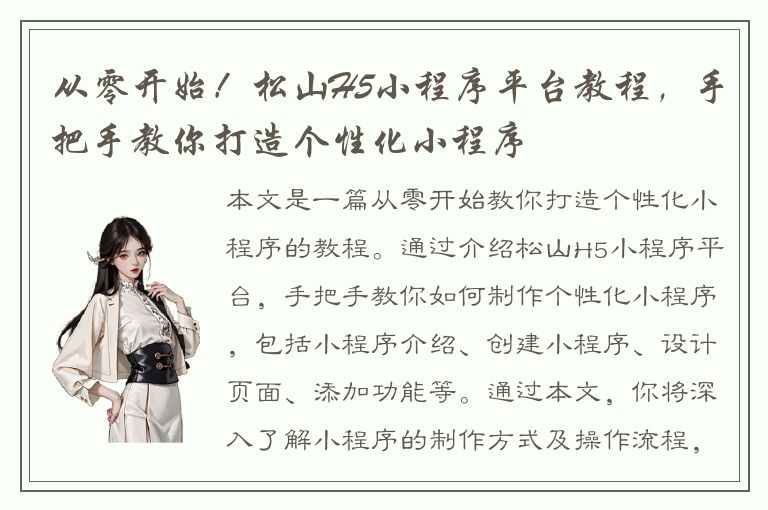 从零开始！松山H5小程序平台教程，手把手教你打造个性化小程序

本文是一篇从零开始教你打造个性化小程序的教程。通过介绍松山H5小程序平台，手把手教你如何制作个性化小程序，包括小程序介绍、创建小程序、设计页面、添加功能等。通过本文，你将深入了解小程序的制作方式及操作流程，